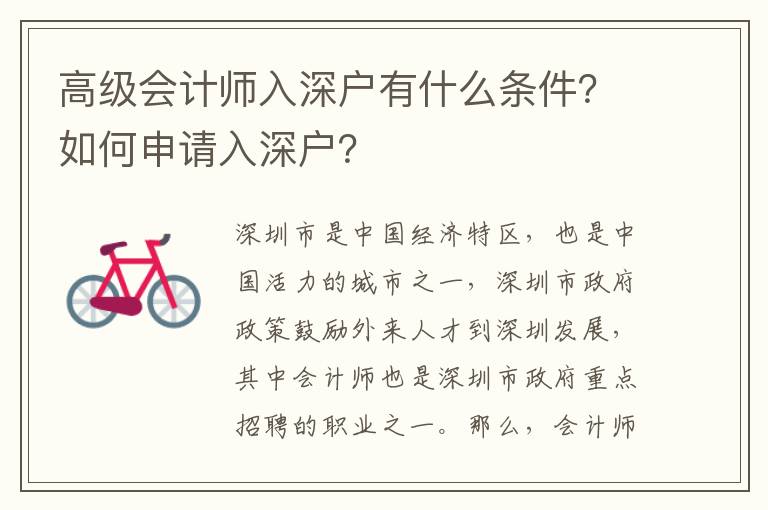 高级会计师入深户有什么条件？如何申请入深户？

深圳市是中国经济特区，也是中国活力的城市之一，深圳市政府政策鼓励外来人才到深圳发展，其中会计师也是深圳市政府重点招聘的职业之一。那么，会计师